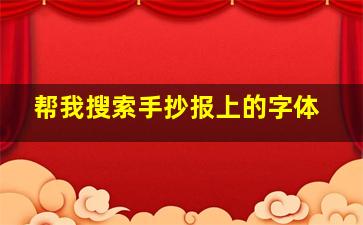 帮我搜索手抄报上的字体